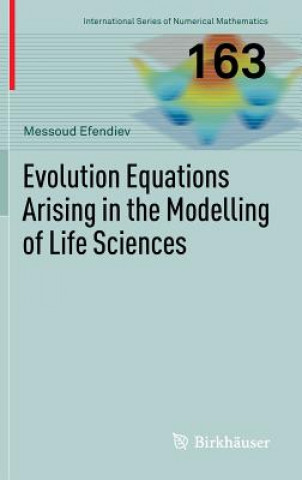 International Series of Numerical Mathematics

163

Messoud Efendiev

Evolution Equations Arising in the Modelling of Life Sciences

Birkhäuser